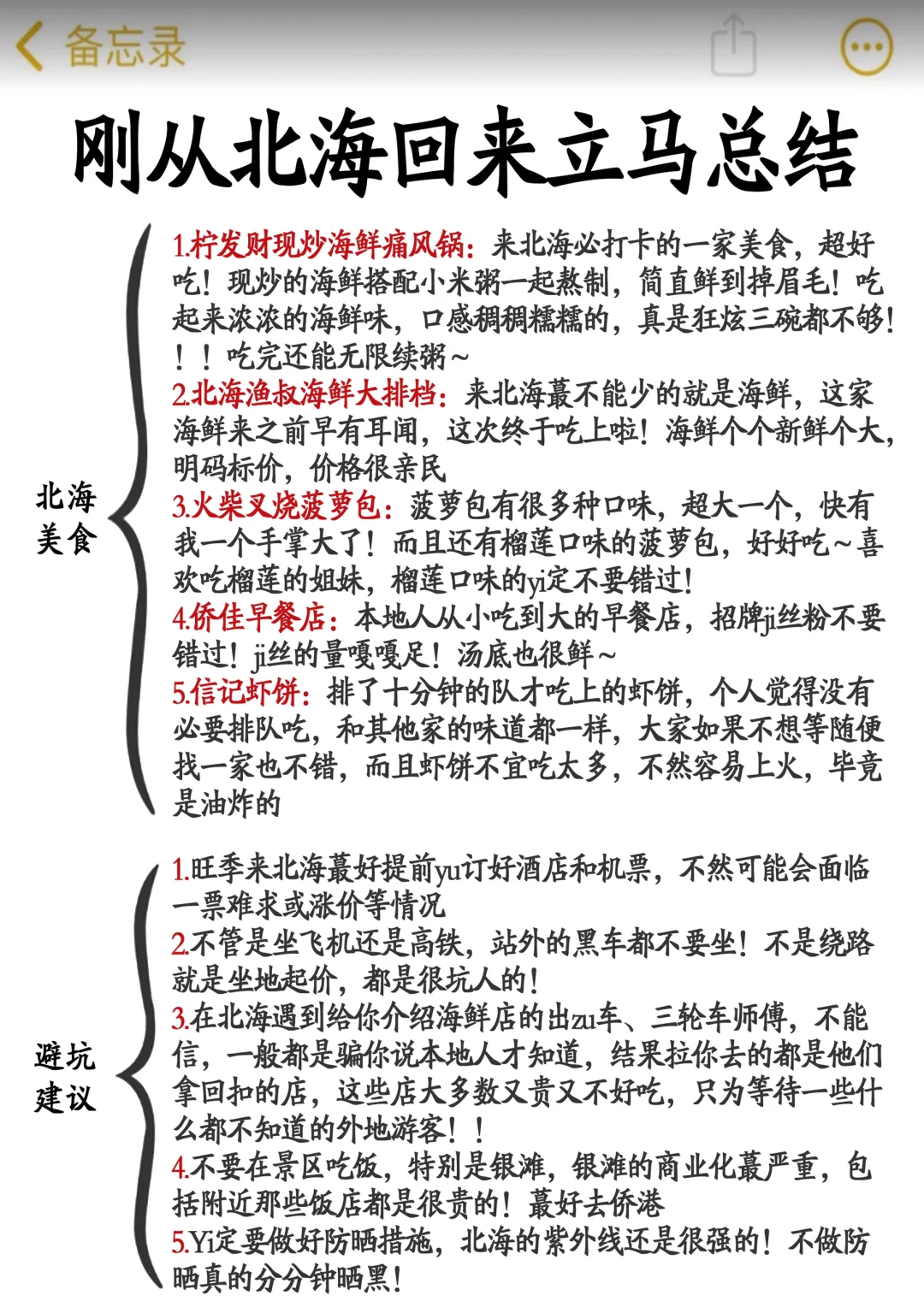 备忘录

刚从北海回来立马总结

北海美食

1.柠发财现炒海鲜痛风锅：来北海必打卡的一家美食，超好吃！现炒的海鲜搭配小米粥一起熬制，简直鲜到掉眉毛！吃起来浓浓的海鲜味，口感稠稠糯糯的，真是狂炫三碗都不够！！！吃完还能无限续粥~
2.北海渔叔海鲜大排档：来北海蕞不能少的就是海鲜，这家海鲜来之前早有耳闻，这次终于吃上啦！海鲜个个新鲜个大，明码标价，价格很亲民
3.火柴叉烧菠萝包：菠萝包有很多种口味，超大一个，快有我一个手掌大了！而且还有榴莲口味的菠萝包，好好吃~喜欢吃榴莲的姐妹，榴莲口味的yi定不要错过！
4.侨佳早餐店：本地人从小吃到大的早餐店，招牌ji丝粉不要错过！ji丝的量嘎嘎足！汤底也很鲜~
5.信记虾饼：排了十分钟的队才吃上的虾饼，个人觉得没有必要排队吃，和其他家的味道都一样，大家如果不想等随便找一家也不错，而且虾饼不宜吃太多，不然容易上火，毕竟是油炸的

避坑建议

1.旺季来北海蕞好提前yu订好酒店和机票，不然可能会面临一票难求或涨价等情况
2.不管是坐飞机还是高铁，站外的黑车都不要坐！不是绕路就是坐地起价，都是很坑人的！
3.在北海遇到给你介绍海鲜店的出zu车、三轮车师傅，不能信，一般都是骗你说本地人才知道，结果拉你去的都是他们拿回扣的店，这些店大多数又贵又不好吃，只为等待一些什么都不知道的外地游客！！
4.不要在景区吃饭，特别是银滩，银滩的商业化蕞严重，包括附近那些饭店都是很贵的！蕞好去侨港
5.Yi定要做好防晒措施，北海的紫外线还是很强的！不做防晒真的分分钟晒黑！